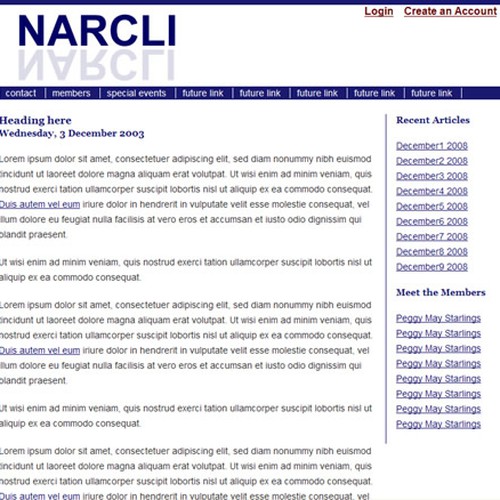 Login Create an Account

NARCLI

contact | members | special events | future link | future link | future link | future link | future link |

Heading here
Wednesday, 3 December 2003

Lorem ipsum dolor sit amet, consectetuer adipiscing elit, sed diam nonummy nibh euismod tincidunt ut laoreet dolore magna aliquam erat volutpat. Ut wisi enim ad minim veniam, quis nostrud exerci tation ullamcorper suscipit lobortis nisl ut aliquip ex ea commodo consequat. Duis autem vel eum iriure dolor in hendrerit in vulputate velit esse molestie consequat, vel illum dolore eu feugiat nulla facilisis at vero eros et accumsan et iusto odio dignissim qui blandit praesent.

Ut wisi enim ad minim veniam, quis nostrud exerci tation ullamcorper suscipit lobortis nisl ut aliquip ex ea commodo consequat.

Lorem ipsum dolor sit amet, consectetuer adipiscing elit, sed diam nonummy nibh euismod tincidunt ut laoreet dolore magna aliquam erat volutpat. Ut wisi enim ad minim veniam, quis nostrud exerci tation ullamcorper suscipit lobortis nisl ut aliquip ex ea commodo consequat. Duis autem vel eum iriure dolor in hendrerit in vulputate velit esse molestie consequat, vel illum dolore eu feugiat nulla facilisis at vero eros et accumsan et iusto odio dignissim qui blandit praesent.

Ut wisi enim ad minim veniam, quis nostrud exerci tation ullamcorper suscipit lobortis nisl ut aliquip ex ea commodo consequat.

Lorem ipsum dolor sit amet, consectetuer adipiscing elit, sed diam nonummy nibh euismod tincidunt ut laoreet dolore magna aliquam erat volutpat. Ut wisi enim ad minim veniam, quis nostrud exerci tation ullamcorper suscipit lobortis nisl ut aliquip ex ea commodo consequat. Duis autem vel eum iriure dolor in hendrerit in vulputate velit esse molestie consequat, vel

Recent Articles

December1 2008
December2 2008
December3 2008
December4 2008
December5 2008
December6 2008
December7 2008
December8 2008
December9 2008

Meet the Members

Peggy May Starlings
Peggy May Starlings
Peggy May Starlings
Peggy May Starlings
Peggy May Starlings
Peggy May Starlings
Peggy May Starlings
Peggy May Starlings